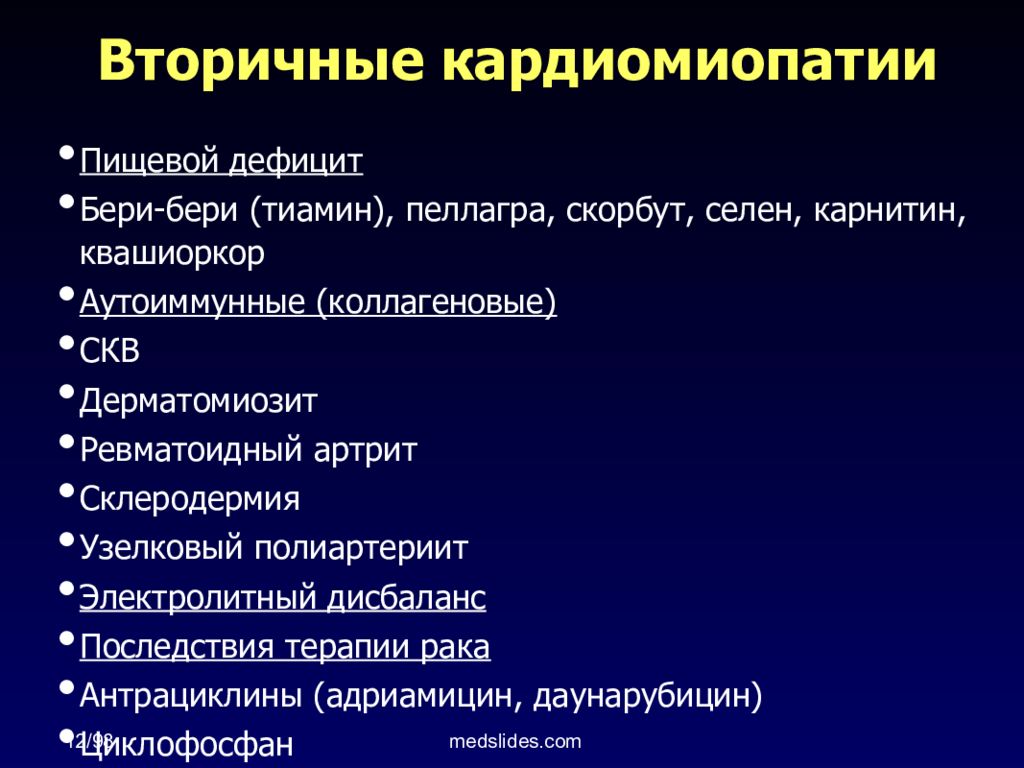 Вторичные кардиомиопатии

• Пищевой дефицит
• Бери-бери (тиамин), пеллагра, скорбут, селен, карнитин, квашиоркор
• Аутоиммунные (коллагеновые)
• СКВ
• Дерматомиозит
• Ревматоидный артрит
• Склеродермия
• Узелковый полиартериит
• Электролитный дисбаланс
• Последствия терапии рака
• Антрациклины (адриамицин, даунарубицин)
• Циклофосфан

12/98

medslides.com